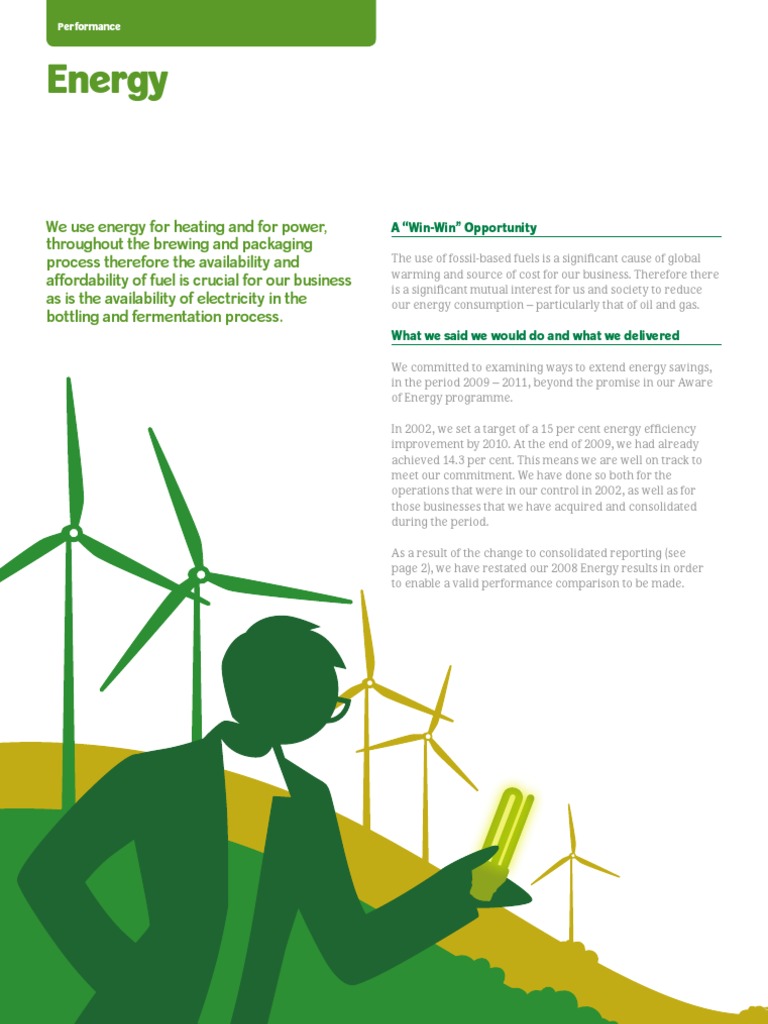 Performance

Energy

We use energy for heating and for power, throughout the brewing and packaging process therefore the availability and affordability of fuel is crucial for our business as is the availability of electricity in the bottling and fermentation process.

A "Win-Win" Opportunity

The use of fossil-based fuels is a significant cause of global warming and source of cost for our business. Therefore there is a significant mutual interest for us and society to reduce our energy consumption – particularly that of oil and gas.

What we said we would do and what we delivered

We committed to examining ways to extend energy savings, in the period 2009 – 2011, beyond the promise in our Aware of Energy programme.

In 2002, we set a target of a 15 per cent energy efficiency improvement by 2010. At the end of 2009, we had already achieved 14.3 per cent. This means we are well on track to meet our commitment. We have done so both for the operations that were in our control in 2002, as well as for those businesses that we have acquired and consolidated during the period.

As a result of the change to consolidated reporting (see page 2), we have restated our 2008 Energy results in order to enable a valid performance comparison to be made.